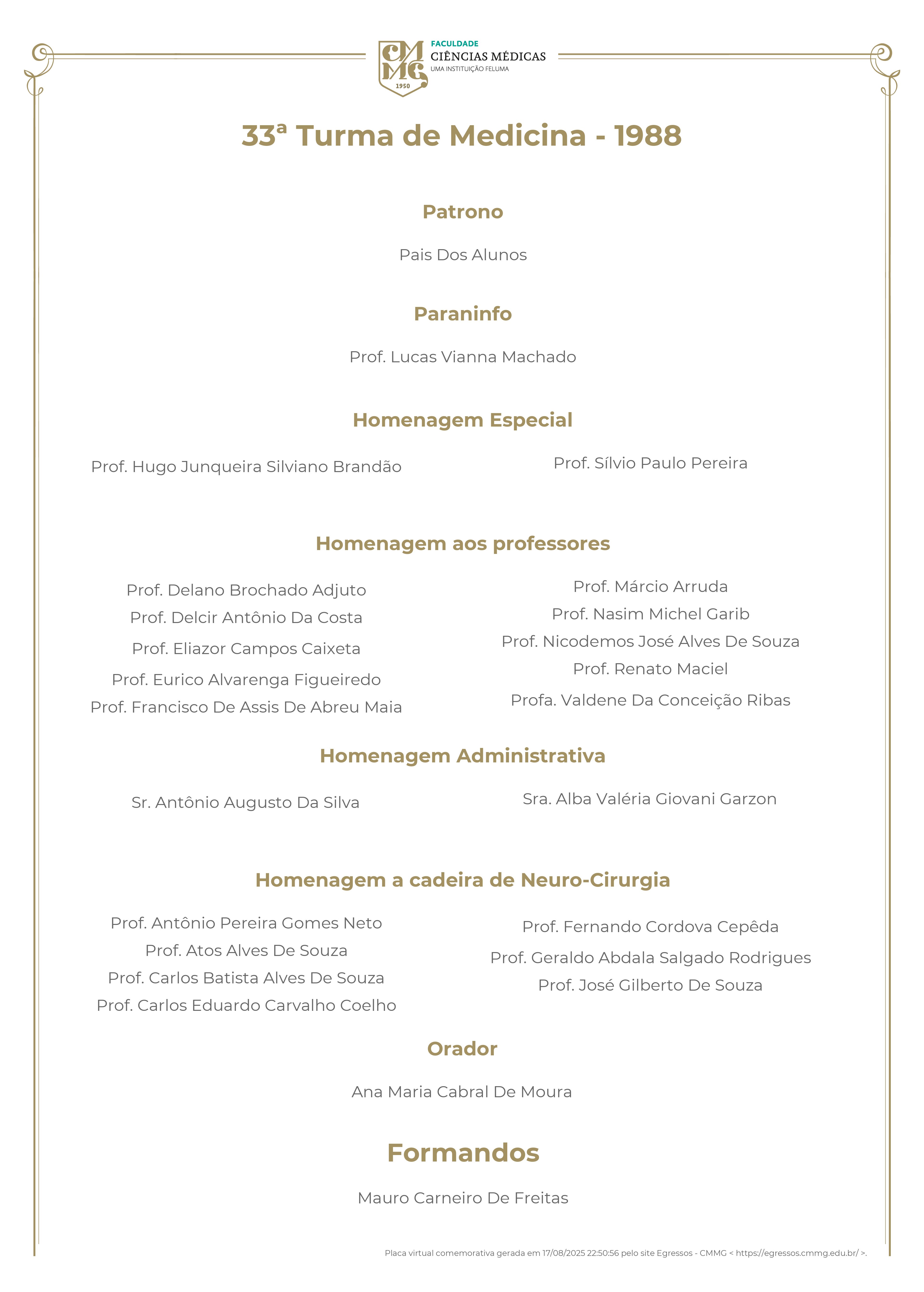 CMMG
1950
FACULDADE
CIÊNCIAS MÉDICAS
UMA INSTITUIÇÃO FELUMA

33ª Turma de Medicina - 1988

Patrono

Pais Dos Alunos

Paraninfo

Prof. Lucas Vianna Machado

Homenagem Especial

Prof. Hugo Junqueira Silviano Brandão

Prof. Sílvio Paulo Pereira

Homenagem aos professores

Prof. Delano Brochado Adjuto
Prof. Delcir Antônio Da Costa
Prof. Eliazor Campos Caixeta
Prof. Eurico Alvarenga Figueiredo
Prof. Francisco De Assis De Abreu Maia

Prof. Márcio Arruda
Prof. Nasim Michel Garib
Prof. Nicodemos José Alves De Souza
Prof. Renato Maciel
Profa. Valdene Da Conceição Ribas

Homenagem Administrativa

Sr. Antônio Augusto Da Silva

Sra. Alba Valéria Giovani Garzon

Homenagem a cadeira de Neuro-Cirurgia

Prof. Antônio Pereira Gomes Neto
Prof. Atos Alves De Souza
Prof. Carlos Batista Alves De Souza
Prof. Carlos Eduardo Carvalho Coelho

Prof. Fernando Cordova Cepêda
Prof. Geraldo Abdala Salgado Rodrigues
Prof. José Gilberto De Souza

Orador

Ana Maria Cabral De Moura

Formandos

Mauro Carneiro De Freitas

Placa virtual comemorativa gerada em 17/08/2025 22:50:56 pelo site Egressos - CMMG < https://egressos.cmmg.edu.br/ >.